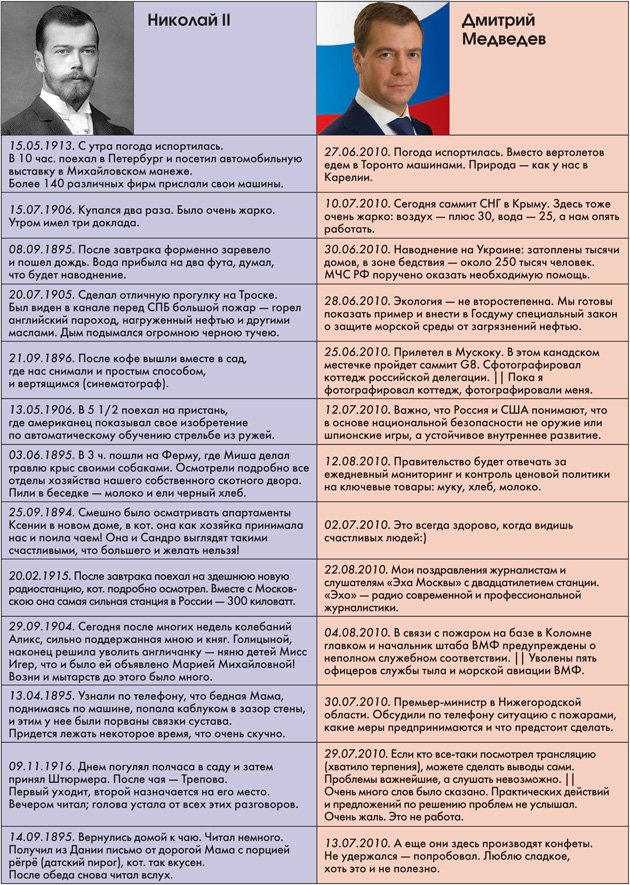 | Николай II | Дмитрий Медведев |
|---|---|
| 15.05.1913. С утра погода испортилась. В 10 час. поехал в Петербург и посетил автомобильную выставку в Михайловском манеже. Более 140 различных фирм прислали свои машины. | 27.06.2010. Погода испортилась. Вместо вертолетов едем в Торонто машинами. Природа — как у нас в Карелии. |
| 15.07.1906. Купался два раза. Было очень жарко. Утром имел три доклада. | 10.07.2010. Сегодня саммит СНГ в Крыму. Здесь тоже очень жарко: воздух — плюс 30, вода — 25, а нам опять работать. |
| 08.09.1895. После завтрака форменно заревело и пошел дождь. Вода прибыла на два фута, думал, что будет наводнение. | 30.06.2010. Наводнение на Украине: затоплены тысячи домов, в зоне бедствия — около 250 тысяч человек. МЧС РФ поручено оказать необходимую помощь. |
| 20.07.1905. Сделал отличную прогулку на Троске. Был виден в канале перед СПБ большой пожар — горел английский пароход, нагруженный нефтью и другими маслами. Дым подымался огромною черною тучею. | 28.06.2010. Экология — не второстепенна. Мы готовы показать пример и внести в Госдуму специальный закон о защите морской среды от загрязнений нефтью. |
| 21.09.1896. После кофе вышли вместе в сад, где нас снимали и простым способом, и вертящимся (синематограф). | 25.06.2010. Прилетел в Мускоку. В этом канадском местечке пройдет саммит G8. Сфотографировал коттедж российской делегации. \|\| Пока я фотографировал коттедж, фотографировали меня. |
| 13.05.1906. В 5 1/2 поехал на пристань, где американец показывал свое изобретение по автоматическому обучению стрельбе из ружей. | 12.07.2010. Важно, что Россия и США понимают, что в основе национальной безопасности не оружие или шпионские игры, а устойчивое внутреннее развитие. |
| 03.06.1895. В 3 ч. пошли на Ферму, где Миша делал травлю крыс своими собаками. Осмотрели подробно все отделы хозяйства нашего собственного скотного двора. Пили в беседке — молоко и ели черный хлеб. | 12.08.2010. Правительство будет отвечать за ежедневный мониторинг и контроль ценовой политики на ключевые товары: муку, хлеб, молоко. |
| 25.09.1894. Смешно было осматривать апартаменты Ксении в новом доме, в кот. она как хозяйка принимала нас и поила чаем! Она и Сандро выглядят такими счастливыми, что большего и желать нельзя! | 02.07.2010. Это всегда здорово, когда видишь счастливых людей:) |
| 20.02.1915. После завтрака поехал на здешнюю новую радиостанцию, кот. подробно осмотрел. Вместе с Московскою она самая сильная станция в России — 300 киловатт. | 22.08.2010. Мои поздравления журналистам и слушателям «Эха Москвы» с двадцатилетием станции. «Эхо» — радио современной и профессиональной журналистики. |
| 29.09.1904. Сегодня после многих недель колебаний Аликс, сильно поддержанная мною и княг. Голицыной, наконец решила уволить англичанку — няню детей Мисс Игер, что и было ей объявлено Марией Михайловной! Возни и мытарств до этого было много. | 04.08.2010. В связи с пожаром на базе в Коломне главком и начальник штаба ВМФ предупреждены о неполном служебном соответствии. \|\| Уволены пять офицеров службы тыла и морской авиации ВМФ. |
| 13.04.1895. Узнали по телефону, что бедная Мама, поднимаясь по машине, попала каблуком в зазор стены, и этим у нее были порваны связки сустава. Придется лежать некоторое время, что очень скучно. | 30.07.2010. Премьер-министр в Нижегородской области. Обсудили по телефону ситуацию с пожарами, какие меры предпринимаются и что предстоит сделать. |
| 09.11.1916. Днем погулял полчаса в саду и затем принял Штюрмера. После чая — Трепова. Первый уходит, второй назначается на его место. Вечером читал; голова устала от всех этих разговоров. | 29.07.2010. Если кто все-таки посмотрел трансляцию (хватило терпения), можете сделать выводы сами. Проблемы важнейшие, а слушать невозможно. \|\| Очень много слов было сказано. Практических действий и предложений по решению проблем не услышал. Очень жаль. Это не работа. |
| 14.09.1895. Вернулись домой к чаю. Читал немного. Получил из Дании письмо от дорогой Мама с порцией рёгрё (датский пирог), кот. так вкусен. После обеда снова читал вслух. | 13.07.2010. А еще они здесь производят конфеты. Не удержался — попробовал. Люблю сладкое, хоть это и не полезно. |